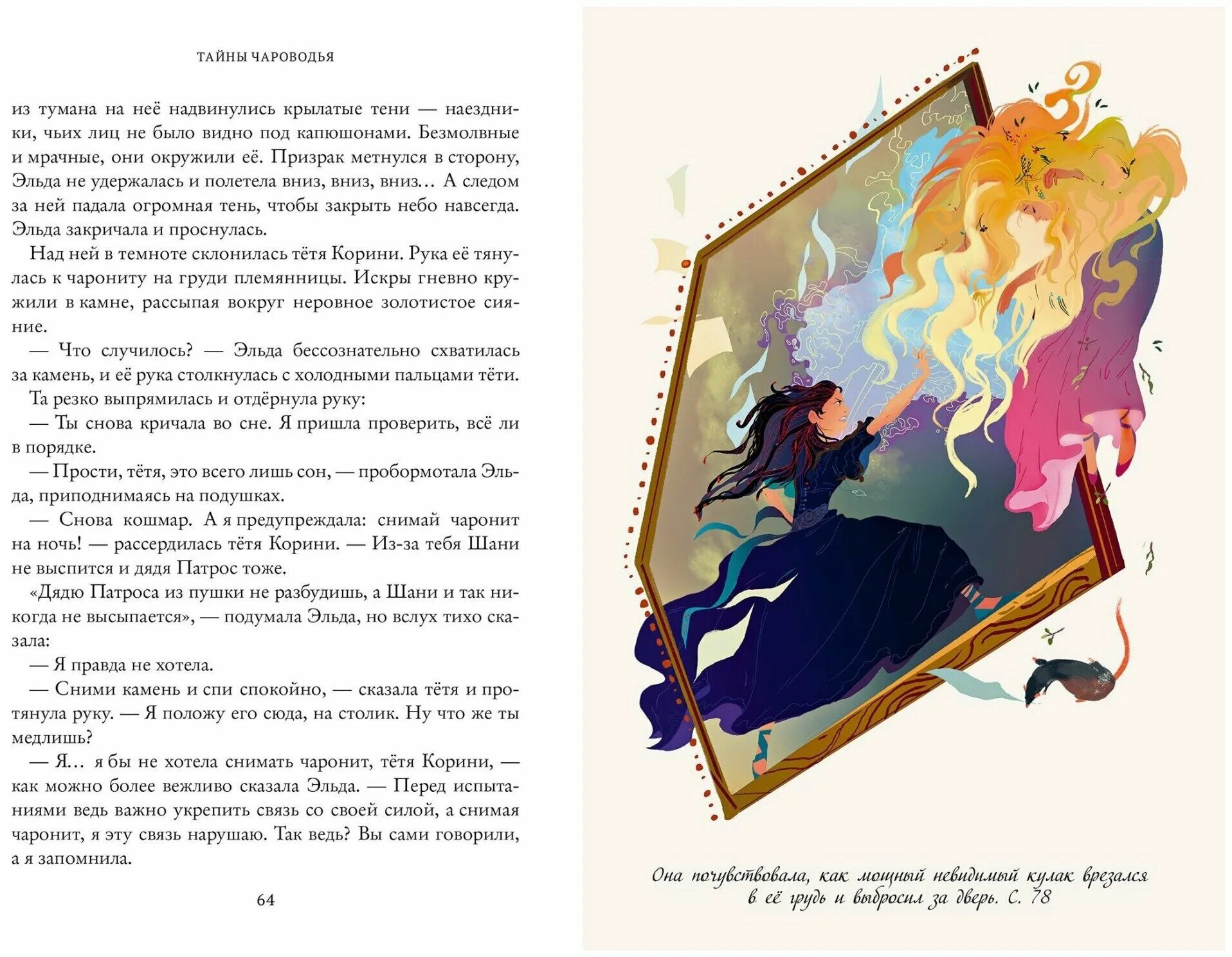 ТАЙНЫ ЧАРОВОДЬЯ

из тумана на неё надвинулись крылатые тени — наездники, чьих лиц не было видно под капюшонами. Безмолвные и мрачные, они окружили её. Призрак метнулся в сторону, Эльда не удержалась и полетела вниз, вниз, вниз… А следом за ней падала огромная тень, чтобы закрыть небо навсегда. Эльда закричала и проснулась.

Над ней в темноте склонилась тётя Корини. Рука её тянулась к чарониту на груди племянницы. Искры гневно кружили в камне, рассыпая вокруг неровное золотистое сияние.

— Что случилось? — Эльда бессознательно схватилась за камень, и её рука столкнулась с холодными пальцами тёти.

Та резко выпрямилась и отдёрнула руку:

— Ты снова кричала во сне. Я пришла проверить, всё ли в порядке.

— Прости, тётя, это всего лишь сон, — пробормотала Эльда, приподнимаясь на подушках.

— Снова кошмар. А я предупреждала: снимай чаронит на ночь! — рассердилась тётя Корини. — Из-за тебя Шани не выспится и дядя Патрос тоже.

«Дядю Патроса из пушки не разбудишь, а Шани и так никогда не высыпается», — подумала Эльда, но вслух тихо сказала:

— Я правда не хотела.

— Сними камень и спи спокойно, — сказала тётя и протянула руку. — Я положу его сюда, на столик. Ну что же ты медлишь?

— Я… я бы не хотела снимать чаронит, тётя Корини, — как можно более вежливо сказала Эльда. — Перед испытаниями ведь важно укрепить связь со своей силой, а снимая чаронит, я эту связь нарушаю. Так ведь? Вы сами говорили, а я запомнила.

64

Она почувствовала, как мощный невидимый кулак врезался в её грудь и выбросил за дверь. С. 78